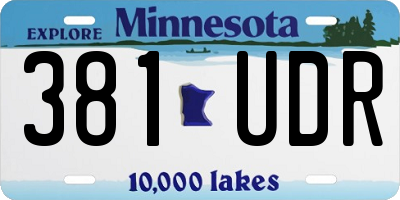 EXPLORE Minnesota

381 UDR

10,000 lakes